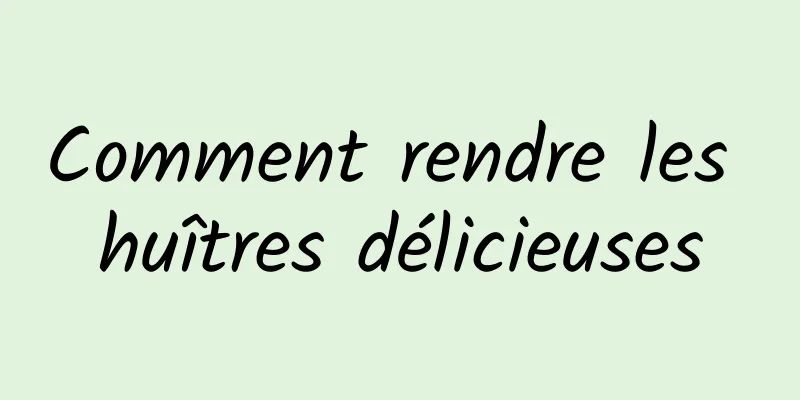 Comment rendre les huîtres délicieuses